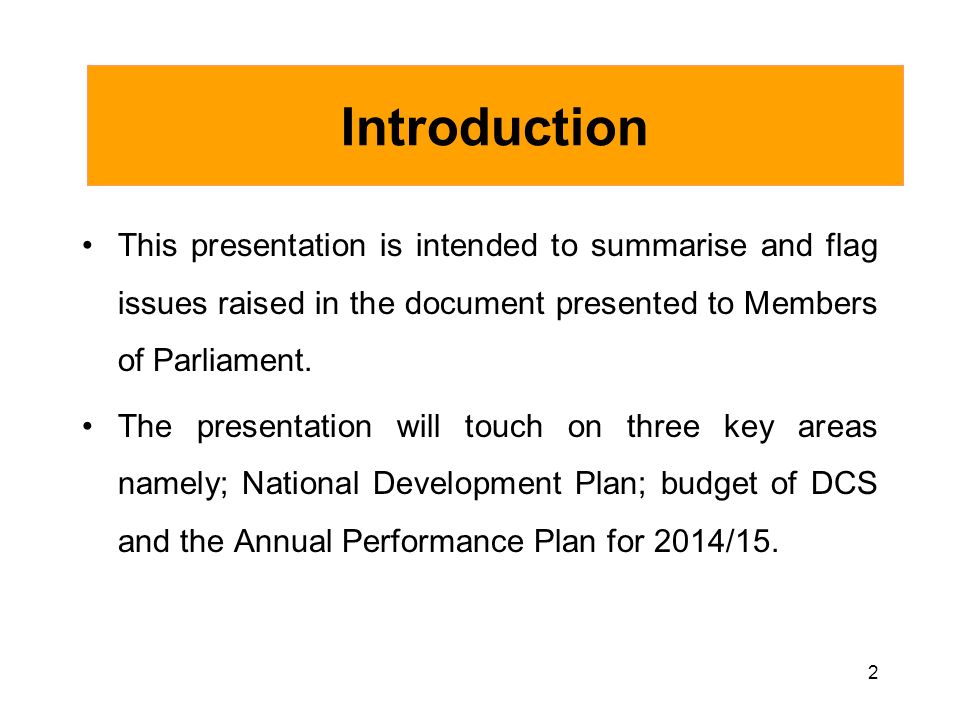 Introduction

• This presentation is intended to summarise and flag issues raised in the document presented to Members of Parliament.

• The presentation will touch on three key areas namely; National Development Plan; budget of DCS and the Annual Performance Plan for 2014/15.

2